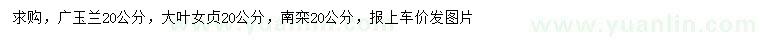 求购，广玉兰20公分，大叶女贞20公分，南栾20公分，报上车价发图片

www.yuanlin.com

www.yuanlin.com